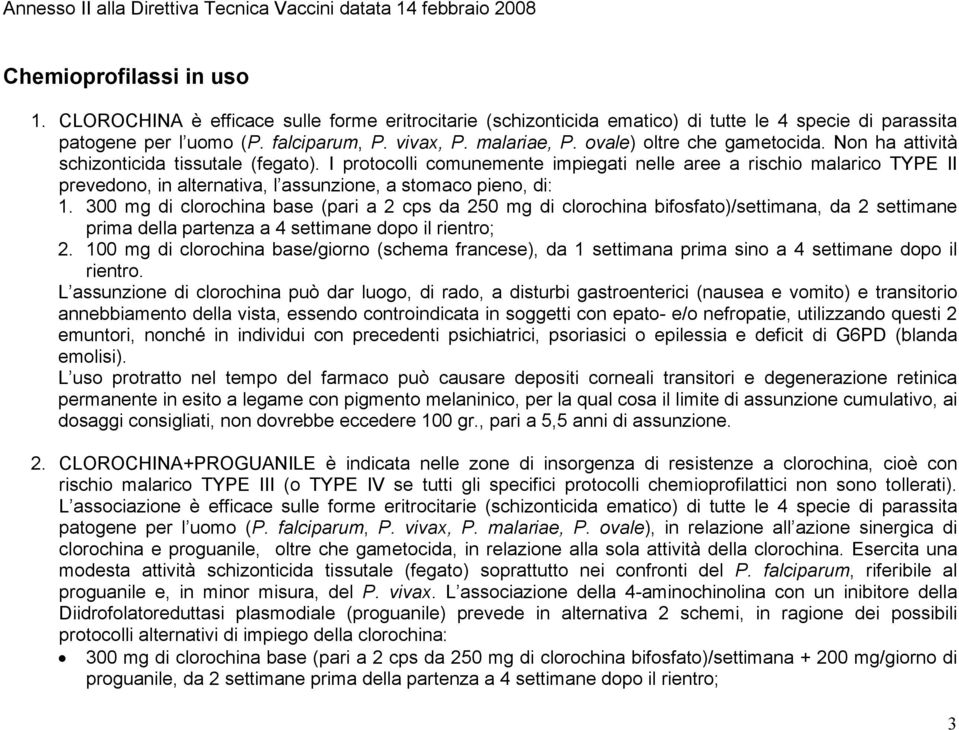 Annesso II alla Direttiva Tecnica Vaccini datata 14 febbraio 2008

Chemioprofilassi in uso

1. CLOROCHINA è efficace sulle forme eritrocitarie (schizonticida ematico) di tutte le 4 specie di parassita patogene per l'uomo (P. falciparum, P. vivax, P. malariae, P. ovale) oltre che gametocida. Non ha attività schizonticida tissutale (fegato). I protocolli comunemente impiegati nelle aree a rischio malarico TYPE II prevedono, in alternativa, l'assunzione, a stomaco pieno, di:
1. 300 mg di clorochina base (pari a 2 cps da 250 mg di clorochina bifosfato)/settimana, da 2 settimane prima della partenza a 4 settimane dopo il rientro;
2. 100 mg di clorochina base/giorno (schema francese), da 1 settimana prima sino a 4 settimane dopo il rientro.
L'assunzione di clorochina può dar luogo, di rado, a disturbi gastroenterici (nausea e vomito) e transitorio annebbiamento della vista, essendo controindicata in soggetti con epato- e/o nefropatie, utilizzando questi 2 emuntori, nonché in individui con precedenti psichiatrici, psoriasici o epilessia e deficit di G6PD (blanda emolisi).
L'uso protratto nel tempo del farmaco può causare depositi corneali transitori e degenerazione retinica permanente in esito a legame con pigmento melaninico, per la qual cosa il limite di assunzione cumulativo, ai dosaggi consigliati, non dovrebbe eccedere 100 gr., pari a 5,5 anni di assunzione.

2. CLOROCHINA+PROGUANILE è indicata nelle zone di insorgenza di resistenze a clorochina, cioè con rischio malarico TYPE III (o TYPE IV se tutti gli specifici protocolli chemioprofilattici non sono tollerati). L'associazione è efficace sulle forme eritrocitarie (schizonticida ematico) di tutte le 4 specie di parassita patogene per l'uomo (P. falciparum, P. vivax, P. malariae, P. ovale), in relazione all'azione sinergica di clorochina e proguanile, oltre che gametocida, in relazione alla sola attività della clorochina. Esercita una modesta attività schizonticida tissutale (fegato) soprattutto nei confronti del P. falciparum, riferibile al proguanile e, in minor misura, del P. vivax. L'associazione della 4-aminochinolina con un inibitore della Diidrofolatoreduttasi plasmodiale (proguanile) prevede in alternativa 2 schemi, in ragione dei possibili protocolli alternativi di impiego della clorochina:
• 300 mg di clorochina base (pari a 2 cps da 250 mg di clorochina bifosfato)/settimana + 200 mg/giorno di proguanile, da 2 settimane prima della partenza a 4 settimane dopo il rientro;

3